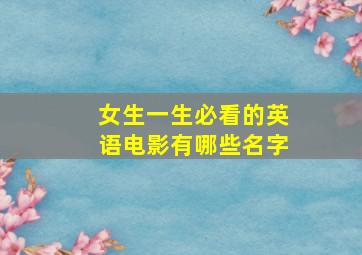 女生一生必看的英语电影有哪些名字